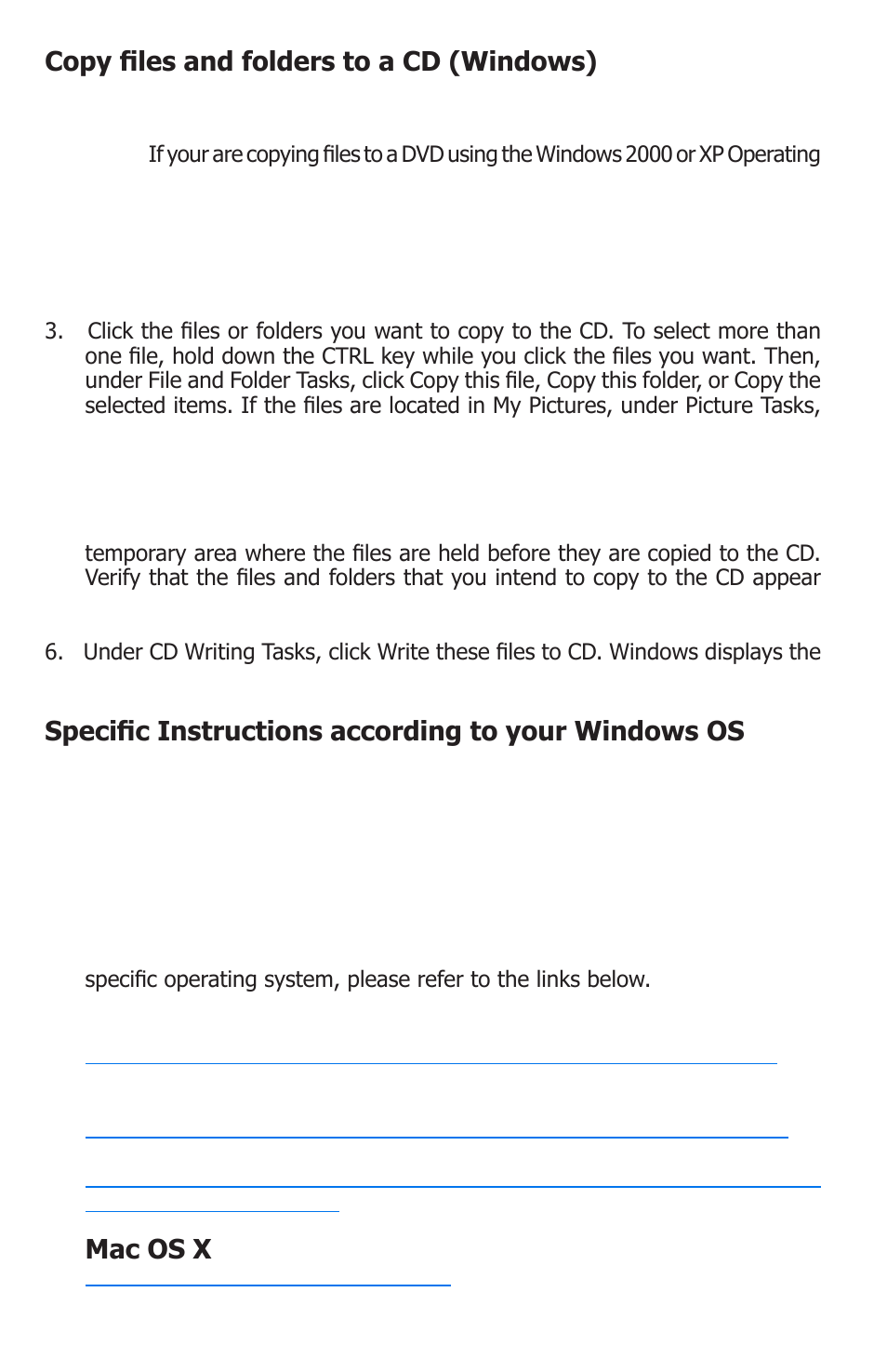 Copy files and folders to a CD (Windows)

If your are copying files to a DVD using the Windows 2000 or XP Operating

3. Click the files or folders you want to copy to the CD. To select more than one file, hold down the CTRL key while you click the files you want. Then, under File and Folder Tasks, click Copy this file, Copy this folder, or Copy the selected items. If the files are located in My Pictures, under Picture Tasks,

temporary area where the files are held before they are copied to the CD. Verify that the files and folders that you intend to copy to the CD appear

6. Under CD Writing Tasks, click Write these files to CD. Windows displays the

Specific Instructions according to your Windows OS

specific operating system, please refer to the links below.

Mac OS X